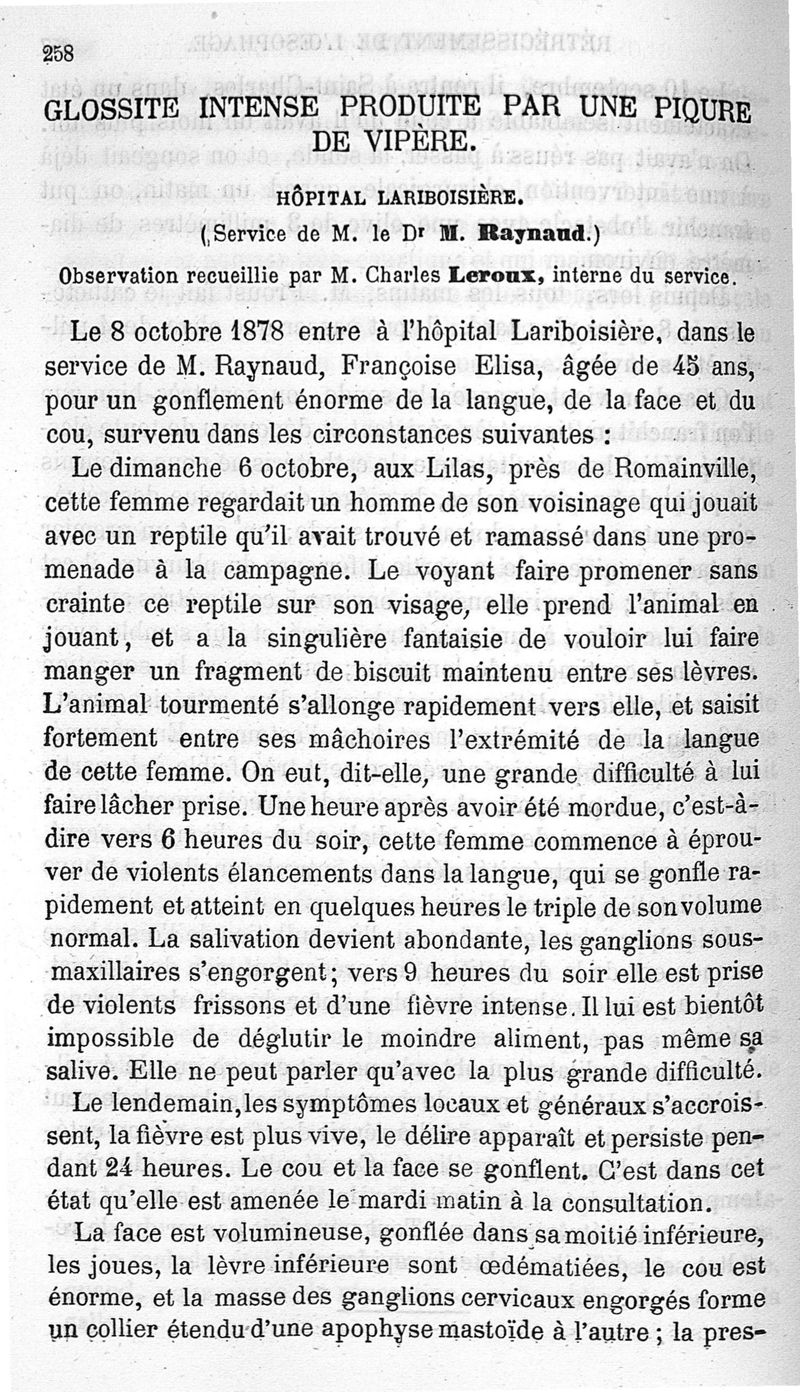 258

GLOSSITE INTENSE PRODUITE PAR UNE PIQURE DE VIPÈRE.

HÔPITAL LARIBOISIÈRE.

(Service de M. le Dr M. Raynaud.)

Observation recueillie par M. Charles Leroux, interne du service.

Le 8 octobre 1878 entre à l'hôpital Lariboisière, dans le service de M. Raynaud, Françoise Elisa, âgée de 45 ans, pour un gonflement énorme de la langue, de la face et du cou, survenu dans les circonstances suivantes :

Le dimanche 6 octobre, aux Lilas, près de Romainville, cette femme regardait un homme de son voisinage qui jouait avec un reptile qu'il avait trouvé et ramassé dans une promenade à la campagne. Le voyant faire promener sans crainte ce reptile sur son visage, elle prend l'animal en jouant, et a la singulière fantaisie de vouloir lui faire manger un fragment de biscuit maintenu entre ses lèvres. L'animal tourmenté s'allonge rapidement vers elle, et saisit fortement entre ses mâchoires l'extrémité de la langue de cette femme. On eut, dit-elle, une grande difficulté à lui faire lâcher prise. Une heure après avoir été mordue, c'est-à-dire vers 6 heures du soir, cette femme commence à éprouver de violents élancements dans la langue, qui se gonfle rapidement et atteint en quelques heures le triple de son volume normal. La salivation devient abondante, les ganglions sous-maxillaires s'engorgent; vers 9 heures du soir elle est prise de violents frissons et d'une fièvre intense. Il lui est bientôt impossible de déglutir le moindre aliment, pas même sa salive. Elle ne peut parler qu'avec la plus grande difficulté.

Le lendemain, les symptômes locaux et généraux s'accroissent, la fièvre est plus vive, le délire apparaît et persiste pendant 24 heures. Le cou et la face se gonflent. C'est dans cet état qu'elle est amenée le mardi matin à la consultation.

La face est volumineuse, gonflée dans sa moitié inférieure, les joues, la lèvre inférieure sont œdématiées, le cou est énorme, et la masse des ganglions cervicaux engorgés forme un collier étendu d'une apophyse mastoïde à l'autre ; la pres-